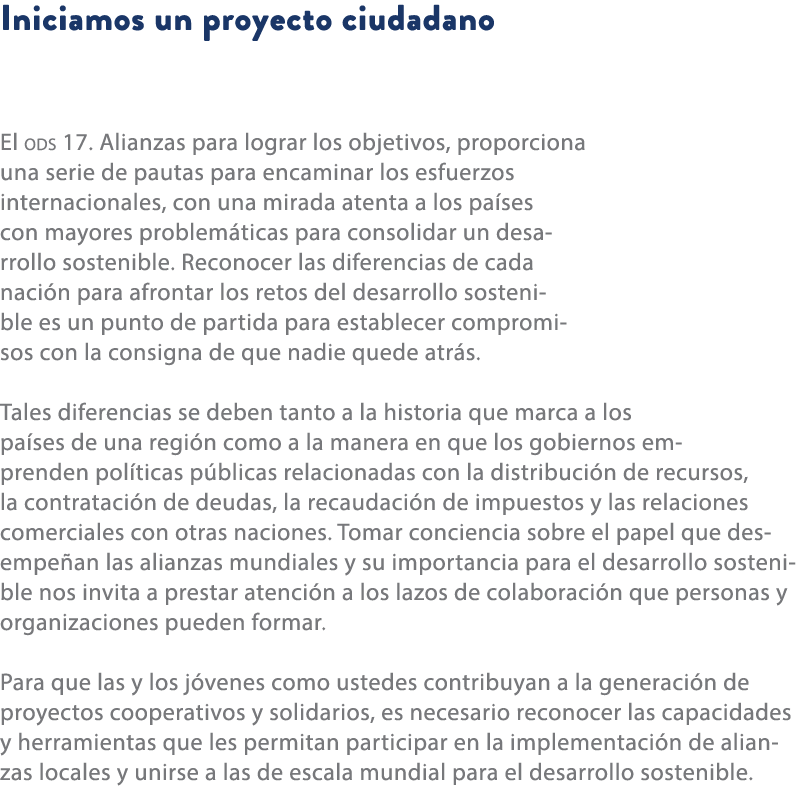 Iniciamos un proyecto ciudadano

El ODS 17. Alianzas para lograr los objetivos, proporciona una serie de pautas para encaminar los esfuerzos internacionales, con una mirada atenta a los países con mayores problemáticas para consolidar un desarrollo sostenible. Reconocer las diferencias de cada nación para afrontar los retos del desarrollo sostenible es un punto de partida para establecer compromisos con la consigna de que nadie quede atrás.

Tales diferencias se deben tanto a la historia que marca a los países de una región como a la manera en que los gobiernos emprenden políticas públicas relacionadas con la distribución de recursos, la contratación de deudas, la recaudación de impuestos y las relaciones comerciales con otras naciones. Tomar conciencia sobre el papel que desempeñan las alianzas mundiales y su importancia para el desarrollo sostenible nos invita a prestar atención a los lazos de colaboración que personas y organizaciones pueden formar.

Para que las y los jóvenes como ustedes contribuyan a la generación de proyectos cooperativos y solidarios, es necesario reconocer las capacidades y herramientas que les permitan participar en la implementación de alianzas locales y unirse a las de escala mundial para el desarrollo sostenible.